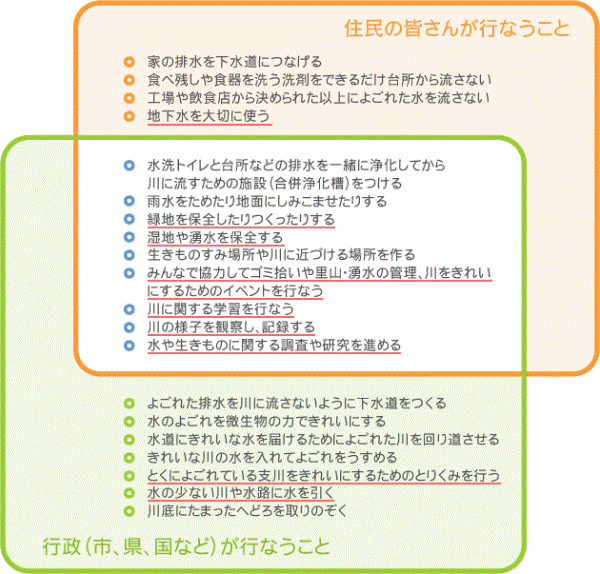 住民の皆さんが行なうこと

家の排水を下水道につなげる
食べ残しや食器を洗う洗剤をできるだけ台所から流さない
工場や飲食店から決められた以上によごれた水を流さない
地下水を大切に使う

水洗トイレと台所などの排水を一緒に浄化してから川に流すための施設（合併浄化槽）をつける
雨水をためたり地面にしみこませたりする
緑地を保全したりつくったりする
湿地や湧水を保全する
生きものすみ場所や川に近づける場所を作る
みんなで協力してゴミ拾いや里山・湧水の管理、川をきれいにするためのイベントを行なう
川に関する学習を行なう
川の様子を観察し、記録する
水や生きものに関する調査や研究を進める

よごれた排水を川に流さないように下水道をつくる
水のよごれを微生物の力できれいにする
水道にきれいな水を届けるためによごれた川を回り道させる
きれいな川の水を入れてよごれをうすめる
とくによごれている支川をきれいにするためのとりくみを行う
水の少ない川や水路に水を引く
川底にたまったへどろを取りのぞく

行政（市、県、国など）が行なうこと